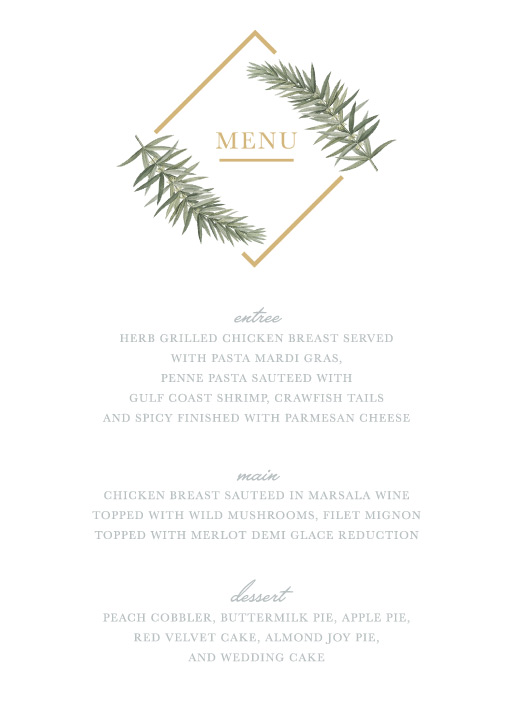 MENU

entree

HERB GRILLED CHICKEN BREAST SERVED
WITH PASTA MARDI GRAS,
PENNE PASTA SAUTEED WITH
GULF COAST SHRIMP, CRAWFISH TAILS
AND SPICY FINISHED WITH PARMESAN CHEESE

main

CHICKEN BREAST SAUTEED IN MARSALA WINE
TOPPED WITH WILD MUSHROOMS, FILET MIGNON
TOPPED WITH MERLOT DEMI GLACE REDUCTION

dessert

PEACH COBBLER, BUTTERMILK PIE, APPLE PIE,
RED VELVET CAKE, ALMOND JOY PIE,
AND WEDDING CAKE